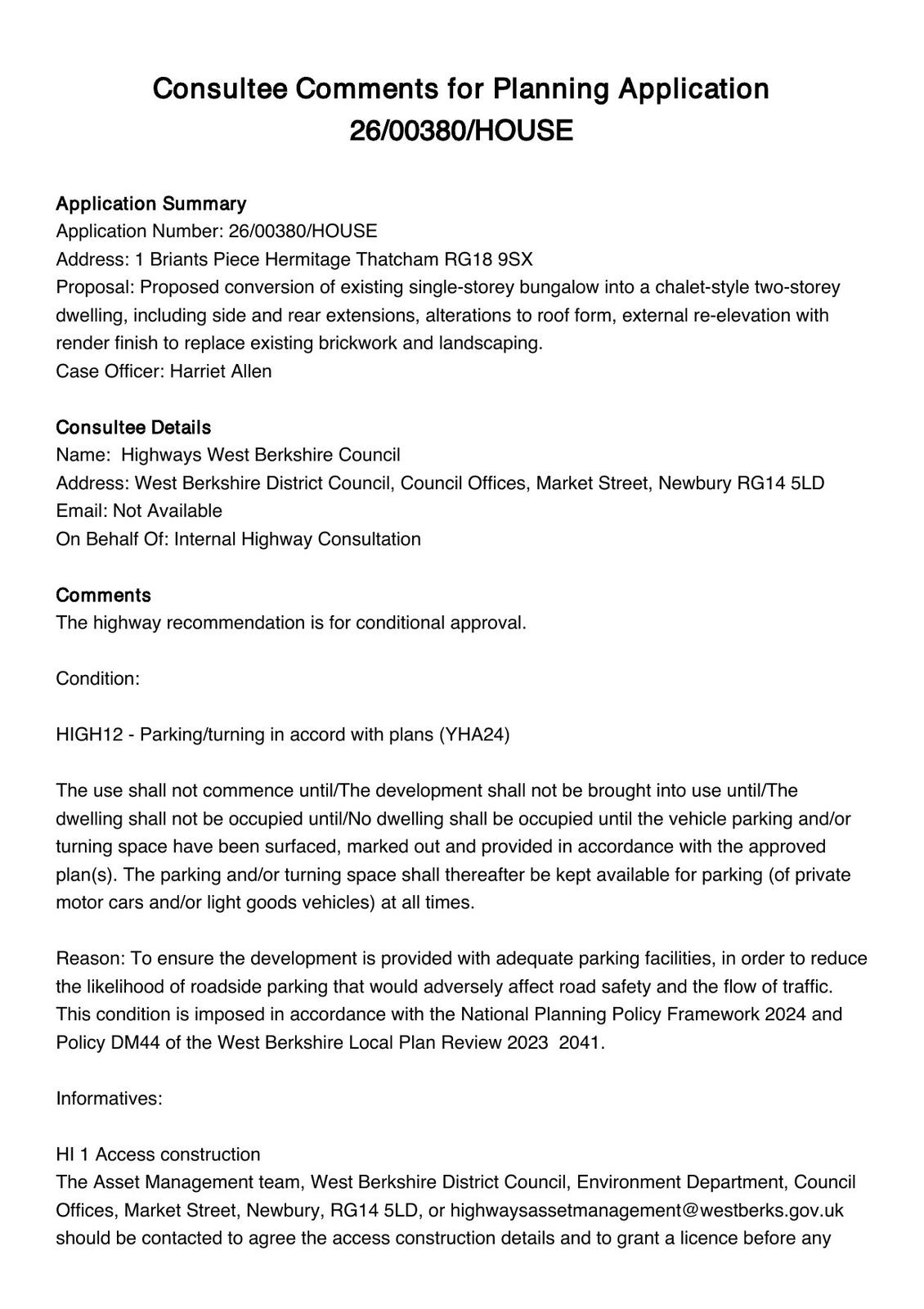 Consultee Comments for Planning Application 26/00380/HOUSE

Application Summary
Application Number: 26/00380/HOUSE
Address: 1 Briants Piece Hermitage Thatcham RG18 9SX
Proposal: Proposed conversion of existing single-storey bungalow into a chalet-style two-storey dwelling, including side and rear extensions, alterations to roof form, external re-elevation with render finish to replace existing brickwork and landscaping.
Case Officer: Harriet Allen

Consultee Details
Name: Highways West Berkshire Council
Address: West Berkshire District Council, Council Offices, Market Street, Newbury RG14 5LD
Email: Not Available
On Behalf Of: Internal Highway Consultation

Comments
The highway recommendation is for conditional approval.

Condition:

HIGH12 - Parking/turning in accord with plans (YHA24)

The use shall not commence until/The development shall not be brought into use until/The dwelling shall not be occupied until/No dwelling shall be occupied until the vehicle parking and/or turning space have been surfaced, marked out and provided in accordance with the approved plan(s). The parking and/or turning space shall thereafter be kept available for parking (of private motor cars and/or light goods vehicles) at all times.

Reason: To ensure the development is provided with adequate parking facilities, in order to reduce the likelihood of roadside parking that would adversely affect road safety and the flow of traffic. This condition is imposed in accordance with the National Planning Policy Framework 2024 and Policy DM44 of the West Berkshire Local Plan Review 2023 2041.

Informatives:

HI 1 Access construction
The Asset Management team, West Berkshire District Council, Environment Department, Council Offices, Market Street, Newbury, RG14 5LD, or highwaysassetmanagement@westberks.gov.uk should be contacted to agree the access construction details and to grant a licence before any